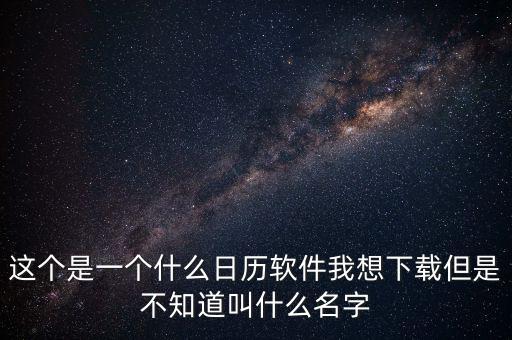 这个是一个什么日历软件我想下载但是不知道叫什么名字